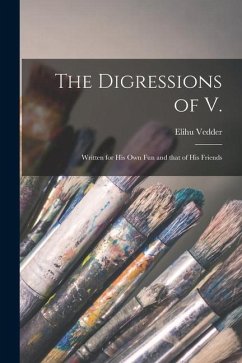 The Digressions of V.

Elihu Vedder

Written for His Own Fun and that of His Friends